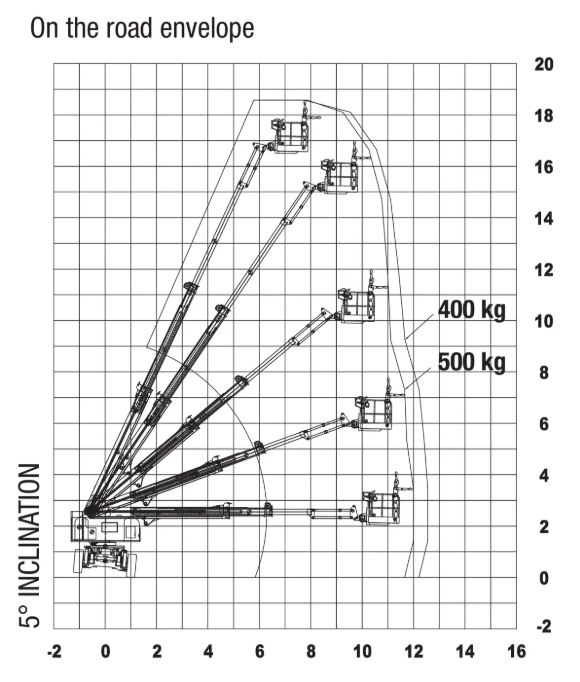 On the road envelope

20
18
16
14
12
10
8
6
4
2
0
-2

400 kg
500 kg

5° INCLINATION

-2 0 2 4 6 8 10 12 14 16